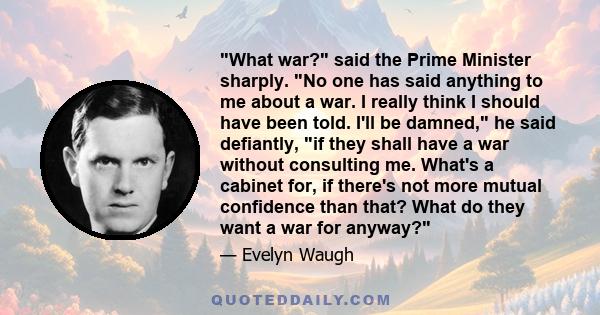 "What war?" said the Prime Minister sharply. "No one has said anything to me about a war. I really think I should have been told. I'll be damned," he said defiantly, "if they shall have a war without consulting me. What's a cabinet for, if there's not more mutual confidence than that? What do they want a war for anyway?"

— Evelyn Waugh

QUOTEDDAILY.COM